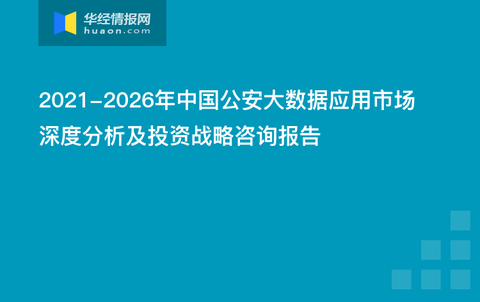 华经情报网
huaon.com

2021-2026年中国公安大数据应用市场深度分析及投资战略咨询报告